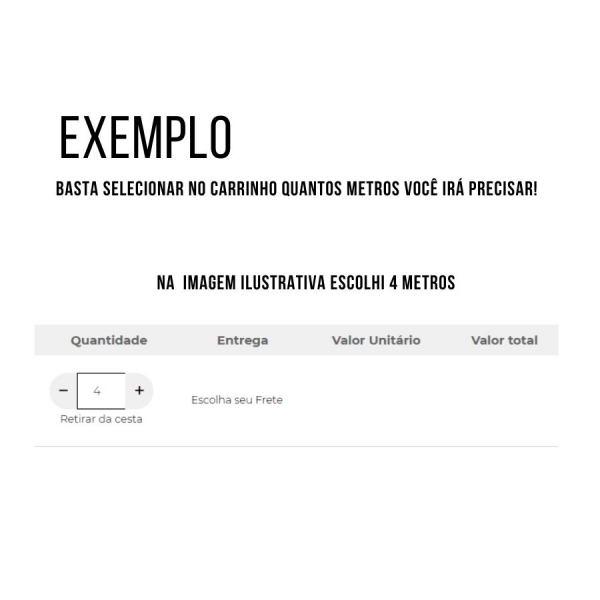 EXEMPLO

BASTA SELECIONAR NO CARRINHO QUANTOS METROS VOCÊ IRÁ PRECISAR!

NA IMAGEM ILUSTRATIVA ESCOLHI 4 METROS

| Quantidade | Entrega | Valor Unitário | Valor total |
|---|---|---|---|
| − 4 + Retirar da cesta | Escolha seu Frete | | |